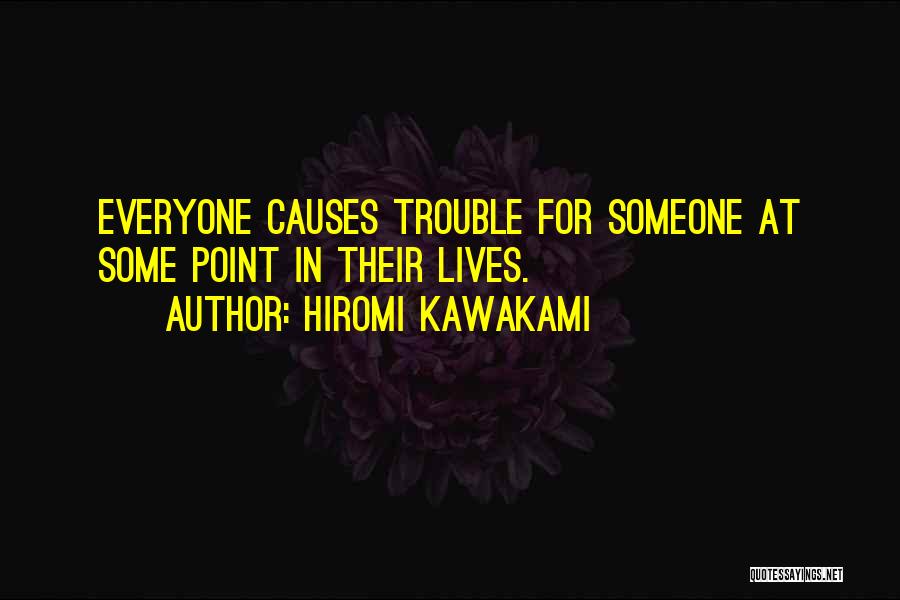 EVERYONE CAUSES TROUBLE FOR SOMEONE AT SOME POINT IN THEIR LIVES.

AUTHOR: HIROMI KAWAKAMI

QUOTESSAYINGS.NET